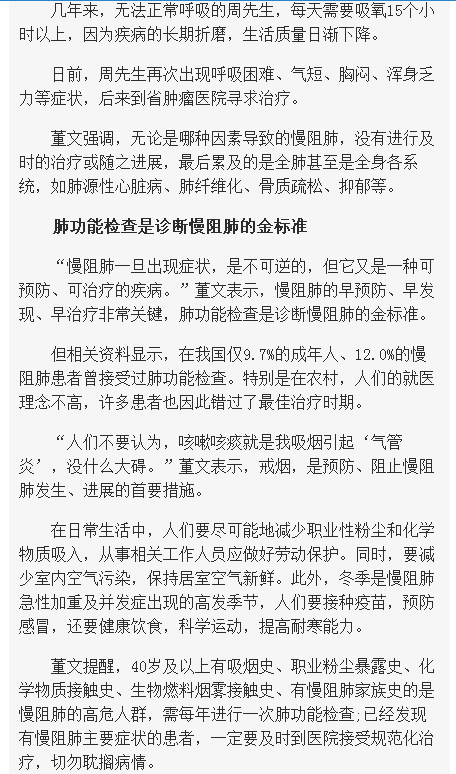 几年来，无法正常呼吸的周先生，每天需要吸氧15个小时以上，因为疾病的长期折磨，生活质量日渐下降。

日前，周先生再次出现呼吸困难、气短、胸闷、浑身乏力等症状，后来到省肿瘤医院寻求治疗。

董文强调，无论是哪种因素导致的慢阻肺，没有进行及时的治疗或随之进展，最后累及的是全肺甚至是全身各系统，如肺源性心脏病、肺纤维化、骨质疏松、抑郁等。

肺功能检查是诊断慢阻肺的金标准

“慢阻肺一旦出现症状，是不可逆的，但它又是一种可预防、可治疗的疾病。”董文表示，慢阻肺的早预防、早发现、早治疗非常关键，肺功能检查是诊断慢阻肺的金标准。

但相关资料显示，在我国仅9.7%的成年人、12.0%的慢阻肺患者曾接受过肺功能检查。特别是在农村，人们的就医理念不高，许多患者也因此错过了最佳治疗时期。

“人们不要认为，咳嗽咳痰就是我吸烟引起‘气管炎’，没什么大碍。”董文表示，戒烟，是预防、阻止慢阻肺发生、进展的首要措施。

在日常生活中，人们要尽可能地减少职业性粉尘和化学物质吸入，从事相关工作人员应做好劳动保护。同时，要减少室内空气污染，保持居室空气新鲜。此外，冬季是慢阻肺急性加重及并发症出现的高发季节，人们要接种疫苗，预防感冒，还要健康饮食，科学运动，提高耐寒能力。

董文提醒，40岁及以上有吸烟史、职业粉尘暴露史、化学物质接触史、生物燃料烟雾接触史、有慢阻肺家族史的是慢阻肺的高危人群，需每年进行一次肺功能检查;已经发现有慢阻肺主要症状的患者，一定要及时到医院接受规范化治疗，切勿耽搁病情。